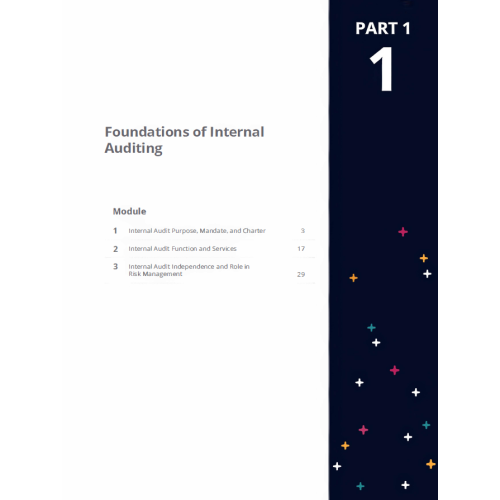 PART 1
1

Foundations of Internal Auditing

Module
1 Internal Audit Purpose, Mandate, and Charter 3
2 Internal Audit Function and Services 17
3 Internal Audit Independence and Role in Risk Management 29